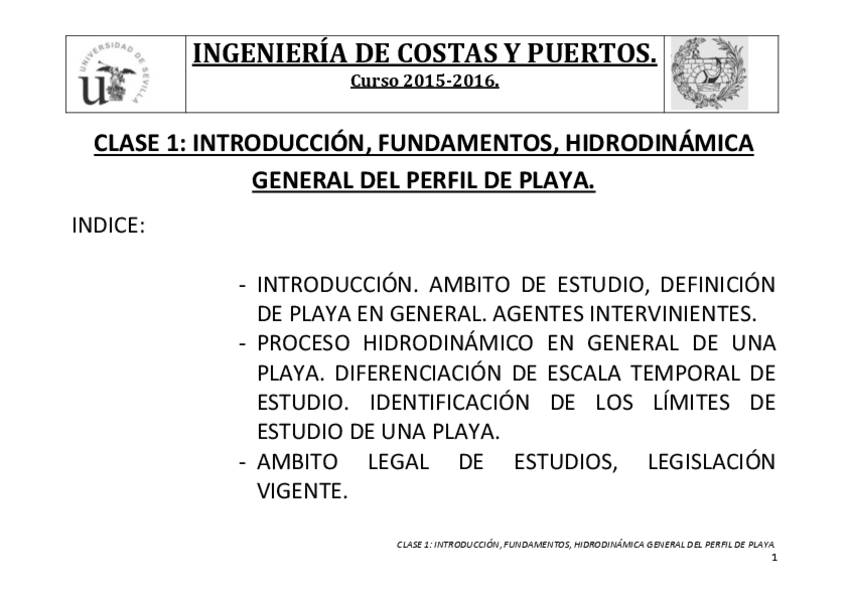 UNIVERSIDAD DE SEVILLA

INGENIERÍA DE COSTAS Y PUERTOS.
Curso 2015-2016.

CLASE 1: INTRODUCCIÓN, FUNDAMENTOS, HIDRODINÁMICA GENERAL DEL PERFIL DE PLAYA.

INDICE:

- INTRODUCCIÓN. AMBITO DE ESTUDIO, DEFINICIÓN DE PLAYA EN GENERAL. AGENTES INTERVINIENTES.
- PROCESO HIDRODINÁMICO EN GENERAL DE UNA PLAYA. DIFERENCIACIÓN DE ESCALA TEMPORAL DE ESTUDIO. IDENTIFICACIÓN DE LOS LÍMITES DE ESTUDIO DE UNA PLAYA.
- AMBITO LEGAL DE ESTUDIOS, LEGISLACIÓN VIGENTE.

CLASE 1: INTRODUCCIÓN, FUNDAMENTOS, HIDRODINÁMICA GENERAL DEL PERFIL DE PLAYA
1